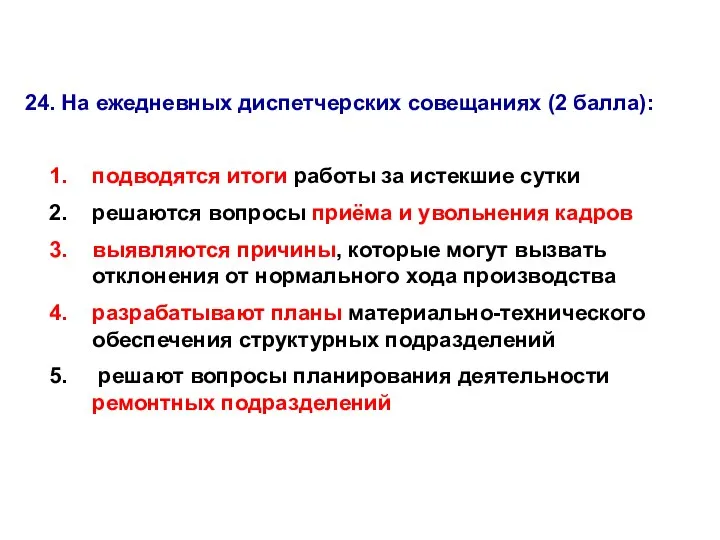 24. На ежедневных диспетчерских совещаниях (2 балла):

1. подводятся итоги работы за истекшие сутки
2. решаются вопросы приёма и увольнения кадров
3. выявляются причины, которые могут вызвать отклонения от нормального хода производства
4. разрабатывают планы материально-технического обеспечения структурных подразделений
5. решают вопросы планирования деятельности ремонтных подразделений